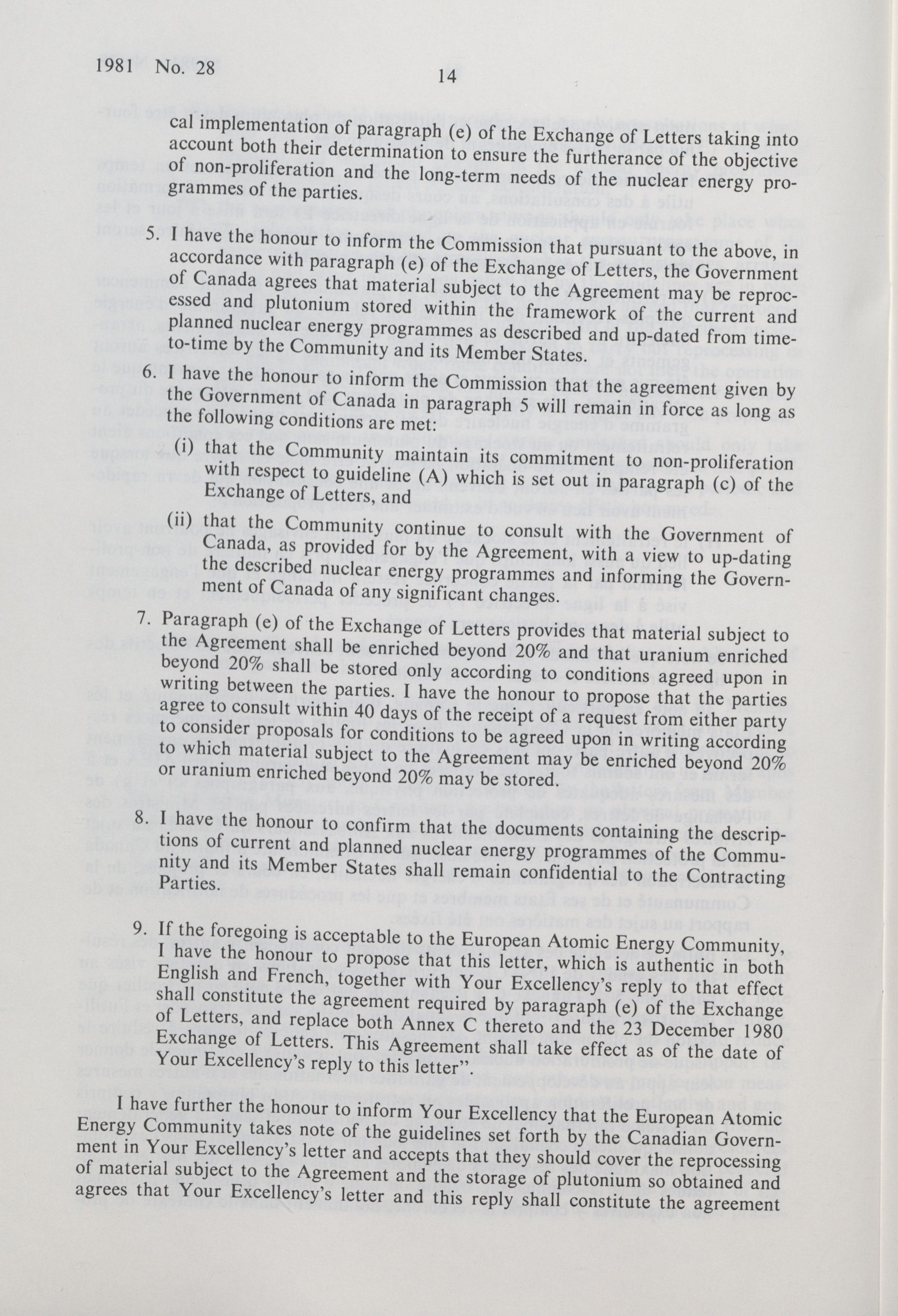 1981 No. 28

14

cal implementation of paragraph (e) of the Exchange of Letters taking into account both their determination to ensure the furtherance of the objective of non-proliferation and the long-term needs of the nuclear energy programmes of the parties.

5. I have the honour to inform the Commission that pursuant to the above, in accordance with paragraph (e) of the Exchange of Letters, the Government of Canada agrees that material subject to the Agreement may be reprocessed and plutonium stored within the framework of the current and planned nuclear energy programmes as described and up-dated from time-to-time by the Community and its Member States.

6. I have the honour to inform the Commission that the agreement given by the Government of Canada in paragraph 5 will remain in force as long as the following conditions are met:

(i) that the Community maintain its commitment to non-proliferation with respect to guideline (A) which is set out in paragraph (c) of the Exchange of Letters, and

(ii) that the Community continue to consult with the Government of Canada, as provided for by the Agreement, with a view to up-dating the described nuclear energy programmes and informing the Government of Canada of any significant changes.

7. Paragraph (e) of the Exchange of Letters provides that material subject to the Agreement shall be enriched beyond 20% and that uranium enriched beyond 20% shall be stored only according to conditions agreed upon in writing between the parties. I have the honour to propose that the parties agree to consult within 40 days of the receipt of a request from either party to consider proposals for conditions to be agreed upon in writing according to which material subject to the Agreement may be enriched beyond 20% or uranium enriched beyond 20% may be stored.

8. I have the honour to confirm that the documents containing the descriptions of current and planned nuclear energy programmes of the Community and its Member States shall remain confidential to the Contracting Parties.

9. If the foregoing is acceptable to the European Atomic Energy Community, I have the honour to propose that this letter, which is authentic in both English and French, together with Your Excellency's reply to that effect shall constitute the agreement required by paragraph (e) of the Exchange of Letters, and replace both Annex C thereto and the 23 December 1980 Exchange of Letters. This Agreement shall take effect as of the date of Your Excellency's reply to this letter".

I have further the honour to inform Your Excellency that the European Atomic Energy Community takes note of the guidelines set forth by the Canadian Government in Your Excellency's letter and accepts that they should cover the reprocessing of material subject to the Agreement and the storage of plutonium so obtained and agrees that Your Excellency's letter and this reply shall constitute the agreement